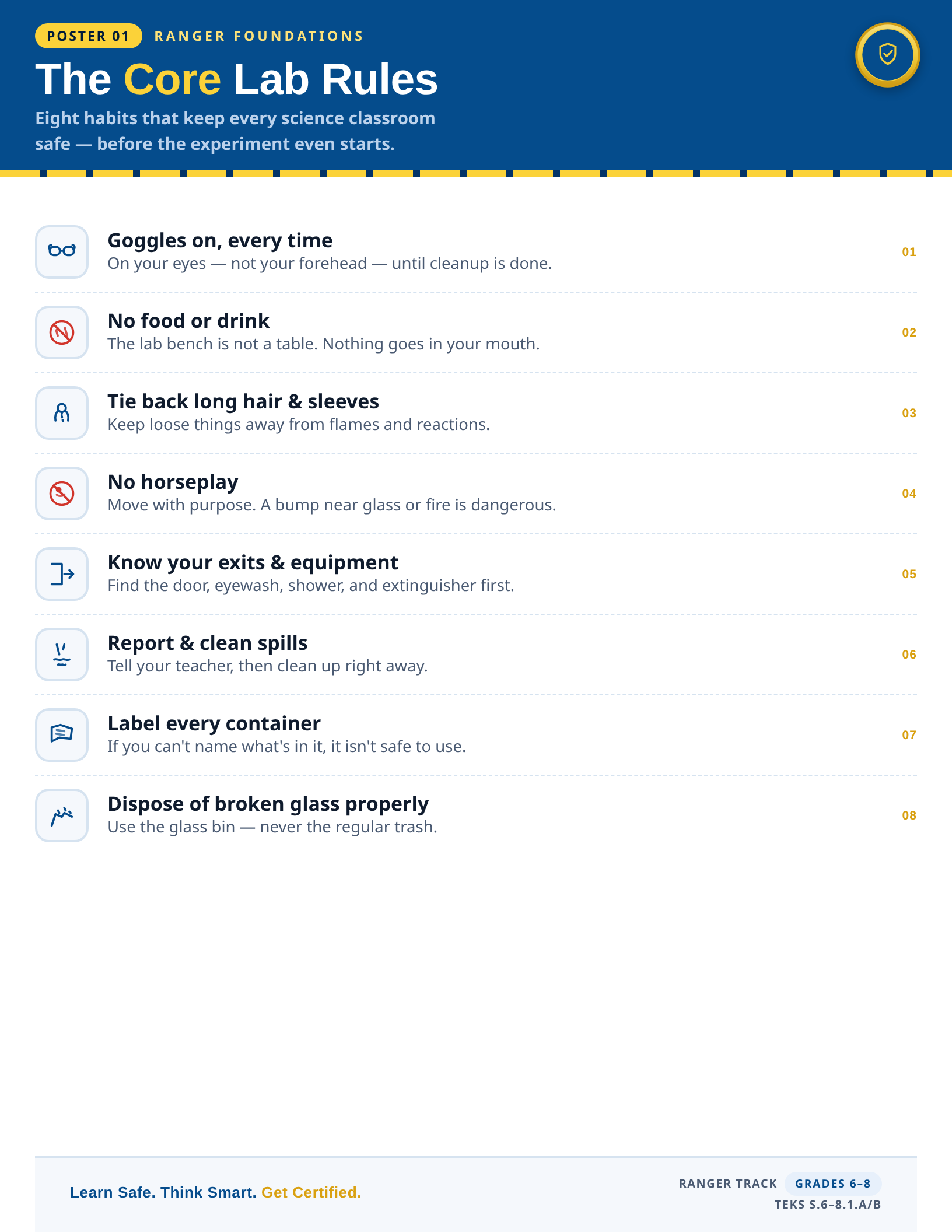 POSTER 01 RANGER FOUNDATIONS

The Core Lab Rules

Eight habits that keep every science classroom safe — before the experiment even starts.

Goggles on, every time
On your eyes — not your forehead — until cleanup is done.
01

No food or drink
The lab bench is not a table. Nothing goes in your mouth.
02

Tie back long hair & sleeves
Keep loose things away from flames and reactions.
03

No horseplay
Move with purpose. A bump near glass or fire is dangerous.
04

Know your exits & equipment
Find the door, eyewash, shower, and extinguisher first.
05

Report & clean spills
Tell your teacher, then clean up right away.
06

Label every container
If you can't name what's in it, it isn't safe to use.
07

Dispose of broken glass properly
Use the glass bin — never the regular trash.
08

Learn Safe. Think Smart. Get Certified.

RANGER TRACK GRADES 6–8
TEKS S.6–8.1.A/B